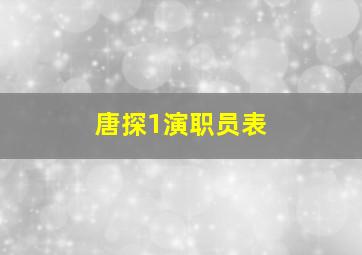 唐探1演职员表